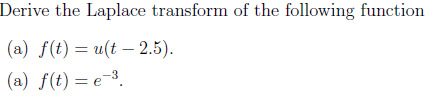 Derive the Laplace transform of the following function

(a) $f(t) = u(t - 2.5)$.

(a) $f(t) = e^{-3}$.